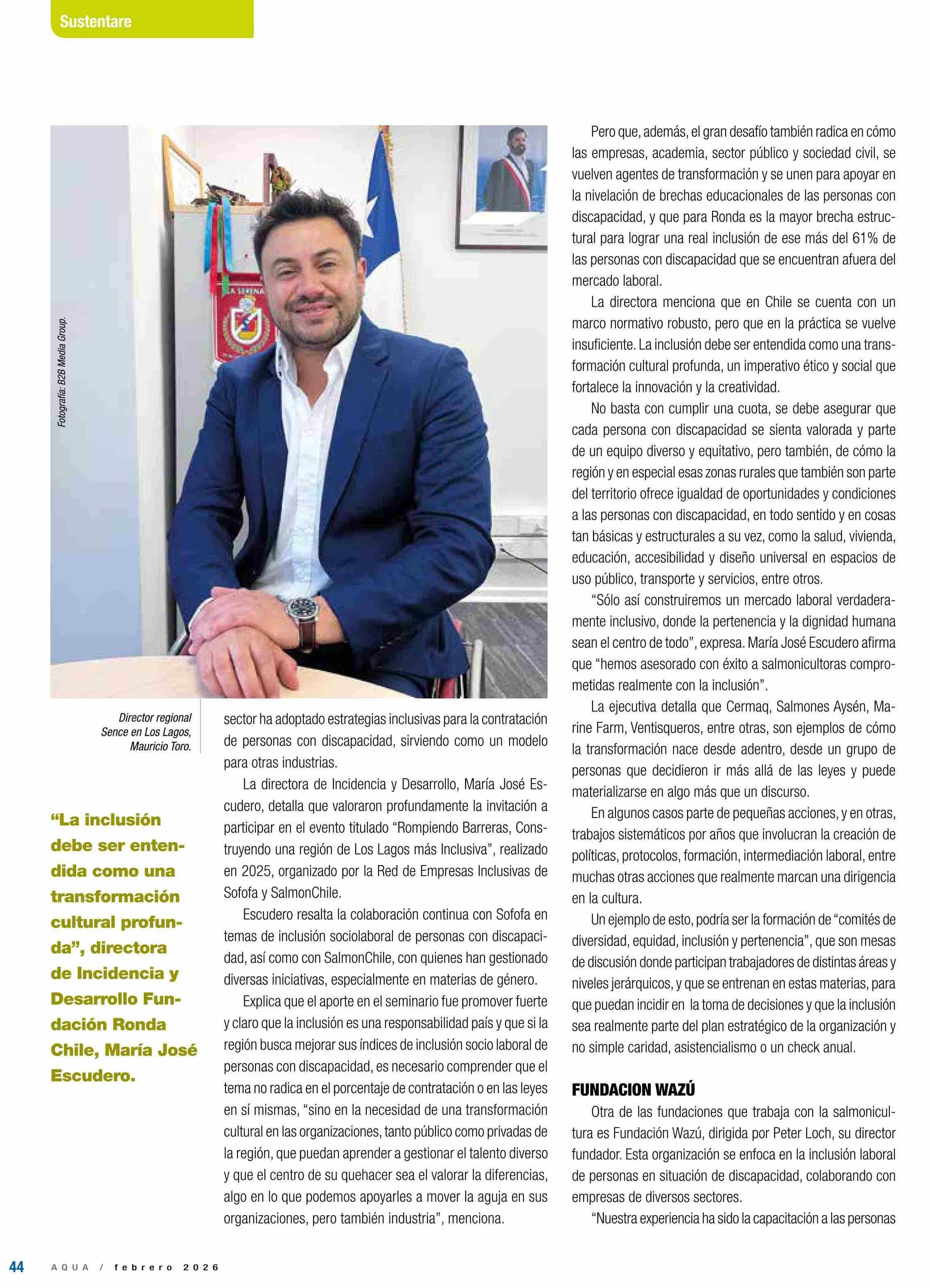 Sustentare

Fotografía: B2B Media Group.

LA SERENA

Director regional Sence en Los Lagos, Mauricio Toro.

“La inclusión debe ser entendida como una transformación cultural profunda”, directora de Incidencia y Desarrollo Fundación Ronda Chile, María José Escudero.

sector ha adoptado estrategias inclusivas para la contratación de personas con discapacidad, sirviendo como un modelo para otras industrias.

La directora de Incidencia y Desarrollo, María José Escudero, detalla que valoraron profundamente la invitación a participar en el evento titulado “Rompiendo Barreras, Construyendo una región de Los Lagos más Inclusiva”, realizado en 2025, organizado por la Red de Empresas Inclusivas de Sofofa y SalmonChile.

Escudero resalta la colaboración continua con Sofofa en temas de inclusión sociolaboral de personas con discapacidad, así como con SalmonChile, con quienes han gestionado diversas iniciativas, especialmente en materias de género.

Explica que el aporte en el seminario fue promover fuerte y claro que la inclusión es una responsabilidad país y que si la región busca mejorar sus índices de inclusión socio laboral de personas con discapacidad, es necesario comprender que el tema no radica en el porcentaje de contratación o en las leyes en sí mismas, “sino en la necesidad de una transformación cultural en las organizaciones, tanto público como privadas de la región, que puedan aprender a gestionar el talento diverso y que el centro de su quehacer sea el valorar la diferencias, algo en lo que podemos apoyarles a mover la aguja en sus organizaciones, pero también industria”, menciona.

Pero que, además, el gran desafío también radica en cómo las empresas, academia, sector público y sociedad civil, se vuelven agentes de transformación y se unen para apoyar en la nivelación de brechas educacionales de las personas con discapacidad, y que para Ronda es la mayor brecha estructural para lograr una real inclusión de ese más del 61% de las personas con discapacidad que se encuentran afuera del mercado laboral.

La directora menciona que en Chile se cuenta con un marco normativo robusto, pero que en la práctica se vuelve insuficiente. La inclusión debe ser entendida como una transformación cultural profunda, un imperativo ético y social que fortalece la innovación y la creatividad.

No basta con cumplir una cuota, se debe asegurar que cada persona con discapacidad se sienta valorada y parte de un equipo diverso y equitativo, pero también, de cómo la región y en especial esas zonas rurales que también son parte del territorio ofrece igualdad de oportunidades y condiciones a las personas con discapacidad, en todo sentido y en cosas tan básicas y estructurales a su vez, como la salud, vivienda, educación, accesibilidad y diseño universal en espacios de uso público, transporte y servicios, entre otros.

“Sólo así construiremos un mercado laboral verdaderamente inclusivo, donde la pertenencia y la dignidad humana sean el centro de todo”, expresa. María José Escudero afirma que “hemos asesorado con éxito a salmonicultoras comprometidas realmente con la inclusión”.

La ejecutiva detalla que Cermaq, Salmones Aysén, Marine Farm, Ventisqueros, entre otras, son ejemplos de cómo la transformación nace desde adentro, desde un grupo de personas que decidieron ir más allá de las leyes y puede materializarse en algo más que un discurso.

En algunos casos parte de pequeñas acciones, y en otras, trabajos sistemáticos por años que involucran la creación de políticas, protocolos, formación, intermediación laboral, entre muchas otras acciones que realmente marcan una dirigencia en la cultura.

Un ejemplo de esto, podría ser la formación de “comités de diversidad, equidad, inclusión y pertenencia”, que son mesas de discusión donde participan trabajadores de distintas áreas y niveles jerárquicos, y que se entrenan en estas materias, para que puedan incidir en la toma de decisiones y que la inclusión sea realmente parte del plan estratégico de la organización y no simple caridad, asistencialismo o un check anual.

FUNDACION WAZÚ

Otra de las fundaciones que trabaja con la salmonicultura es Fundación Wazú, dirigida por Peter Loch, su director fundador. Esta organización se enfoca en la inclusión laboral de personas en situación de discapacidad, colaborando con empresas de diversos sectores.

“Nuestra experiencia ha sido la capacitación a las personas

44 AQUA / febrero 2026